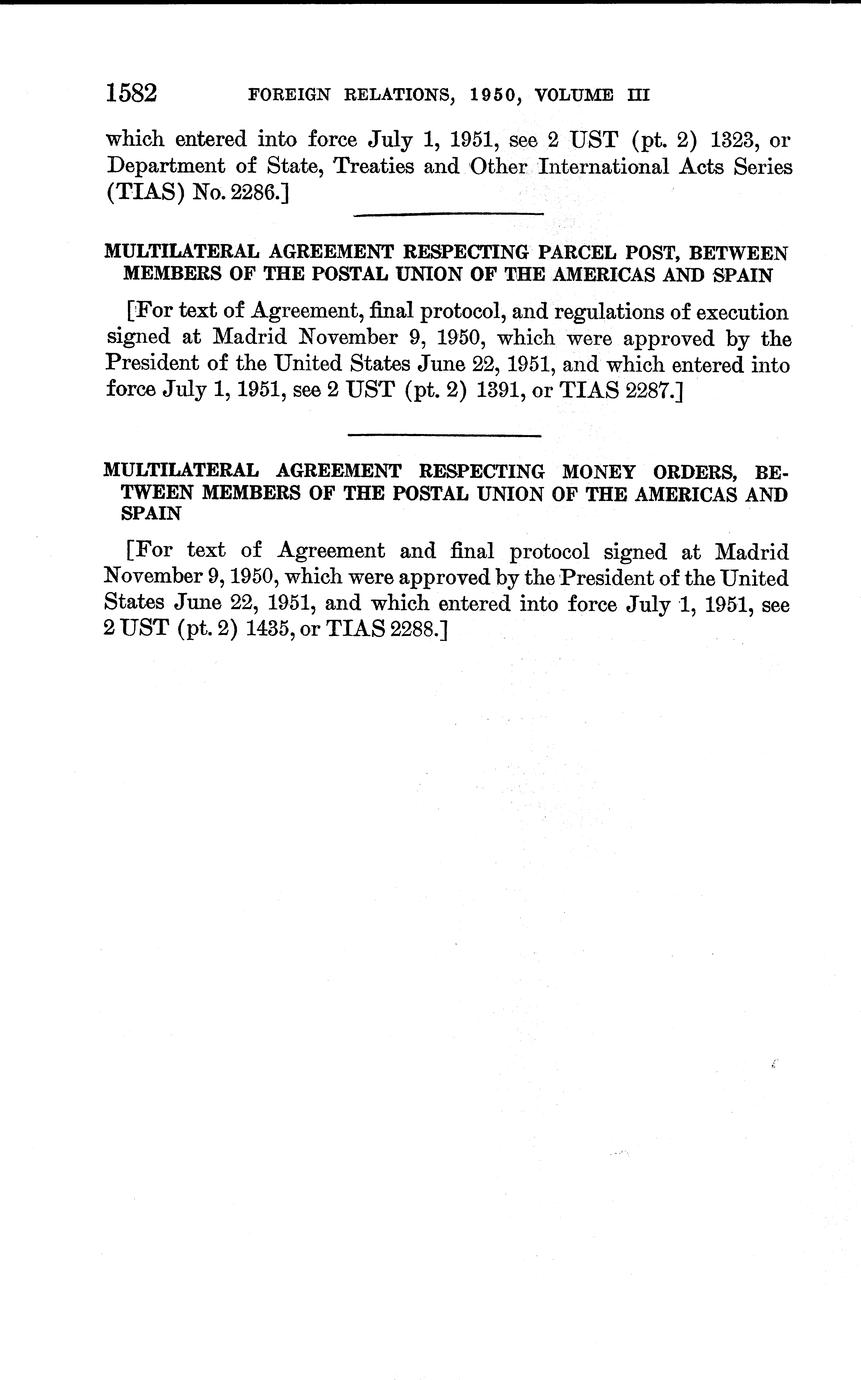 1582 FOREIGN RELATIONS, 1950, VOLUME III

which entered into force July 1, 1951, see 2 UST (pt. 2) 1323, or Department of State, Treaties and Other International Acts Series (TIAS) No. 2286.]

MULTILATERAL AGREEMENT RESPECTING PARCEL POST, BETWEEN MEMBERS OF THE POSTAL UNION OF THE AMERICAS AND SPAIN

[For text of Agreement, final protocol, and regulations of execution signed at Madrid November 9, 1950, which were approved by the President of the United States June 22, 1951, and which entered into force July 1, 1951, see 2 UST (pt. 2) 1391, or TIAS 2287.]

MULTILATERAL AGREEMENT RESPECTING MONEY ORDERS, BETWEEN MEMBERS OF THE POSTAL UNION OF THE AMERICAS AND SPAIN

[For text of Agreement and final protocol signed at Madrid November 9, 1950, which were approved by the President of the United States June 22, 1951, and which entered into force July 1, 1951, see 2 UST (pt. 2) 1435, or TIAS 2288.]